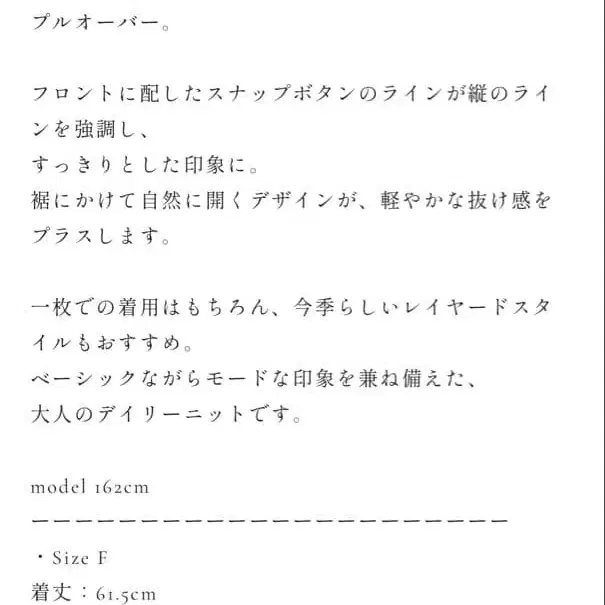 プルオーバー。

フロントに配したスナップボタンのラインが縦のラインを強調し、
すっきりとした印象に。
裾にかけて自然に開くデザインが、軽やかな抜け感をプラスします。

一枚での着用はもちろん、今季らしいレイヤードスタイルもおすすめ。
ベーシックながらモードな印象を兼ね備えた、
大人のデイリーニットです。

model 162cm
ーーーーーーーーーーーーーーーーーーーーーーー

・Size F
着丈：61.5cm